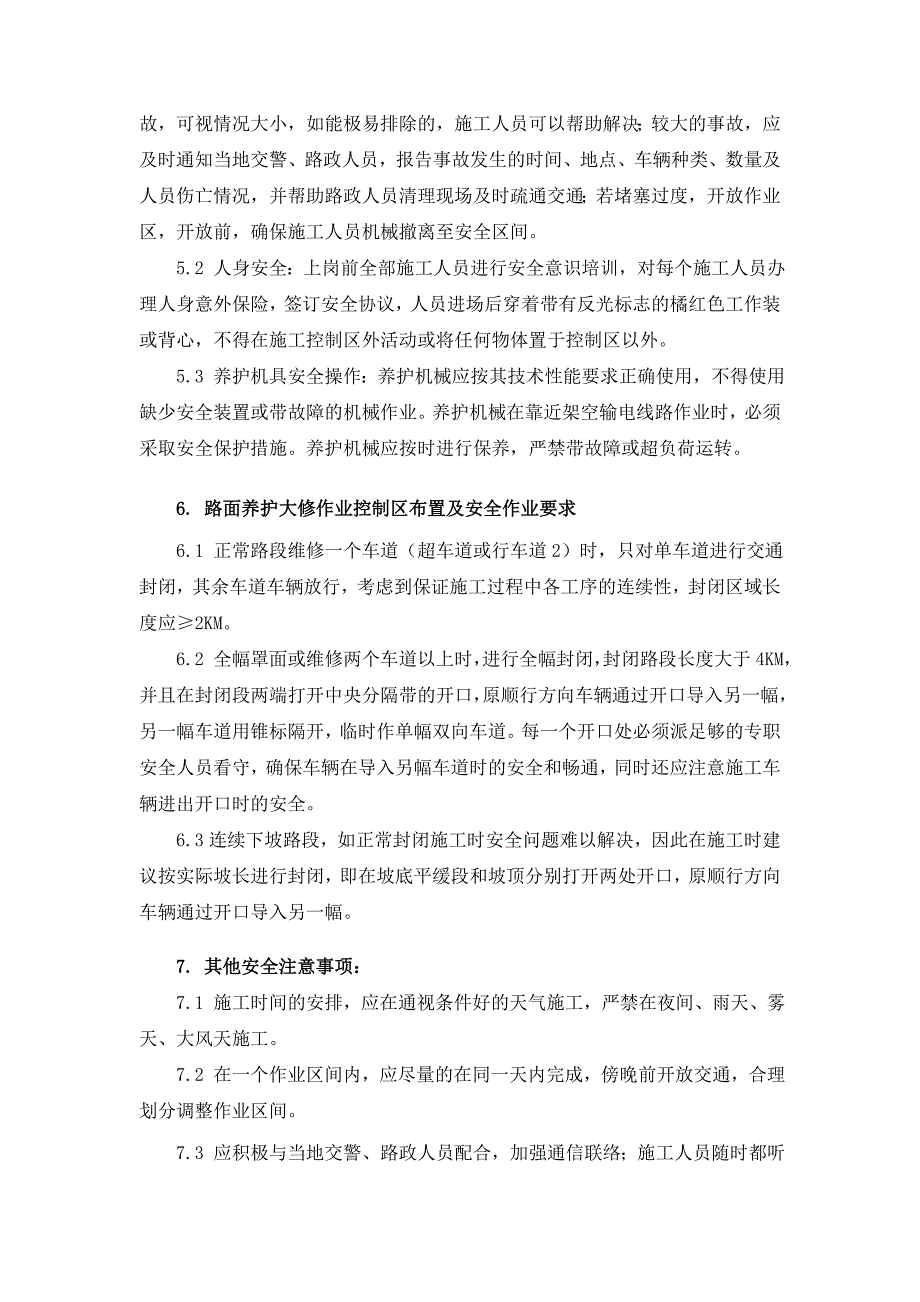 故，可视情况大小，如能极易排除的，施工人员可以帮助解决;较大的事故，应及时通知当地交警、路政人员，报告事故发生的时间、地点、车辆种类、数量及人员伤亡情况，并帮助路政人员清理现场及时疏通交通;若堵塞过度，开放作业区，开放前，确保施工人员机械撤离至安全区间。

5.2 人身安全：上岗前全部施工人员进行安全意识培训，对每个施工人员办理人身意外保险，签订安全协议，人员进场后穿着带有反光标志的橘红色工作装或背心，不得在施工控制区外活动或将任何物体置于控制区以外。

5.3 养护机具安全操作：养护机械应按其技术性能要求正确使用，不得使用缺少安全装置或带故障的机械作业。养护机械在靠近架空输电线路作业时，必须采取安全保护措施。养护机械应按时进行保养，严禁带故障或超负荷运转。

6. 路面养护大修作业控制区布置及安全作业要求

6.1 正常路段维修一个车道（超车道或行车道 2）时，只对单车道进行交通封闭，其余车道车辆放行，考虑到保证施工过程中各工序的连续性，封闭区域长度应≥2KM。

6.2 全幅罩面或维修两个车道以上时，进行全幅封闭，封闭路段长度大于 4KM，并且在封闭段两端打开中央分隔带的开口，原顺行方向车辆通过开口导入另一幅，另一幅车道用锥标隔开，临时作单幅双向车道。每一个开口处必须派足够的专职安全人员看守，确保车辆在导入另幅车道时的安全和畅通，同时还应注意施工车辆进出开口时的安全。

6.3 连续下坡路段，如正常封闭施工时安全问题难以解决，因此在施工时建议按实际坡长进行封闭，即在坡底平缓段和坡顶分别打开两处开口，原顺行方向车辆通过开口导入另一幅。

7. 其他安全注意事项：

7.1 施工时间的安排，应在通视条件好的天气施工，严禁在夜间、雨天、雾天、大风天施工。

7.2 在一个作业区间内，应尽量的在同一天内完成，傍晚前开放交通，合理划分调整作业区间。

7.3 应积极与当地交警、路政人员配合，加强通信联络；施工人员随时都听